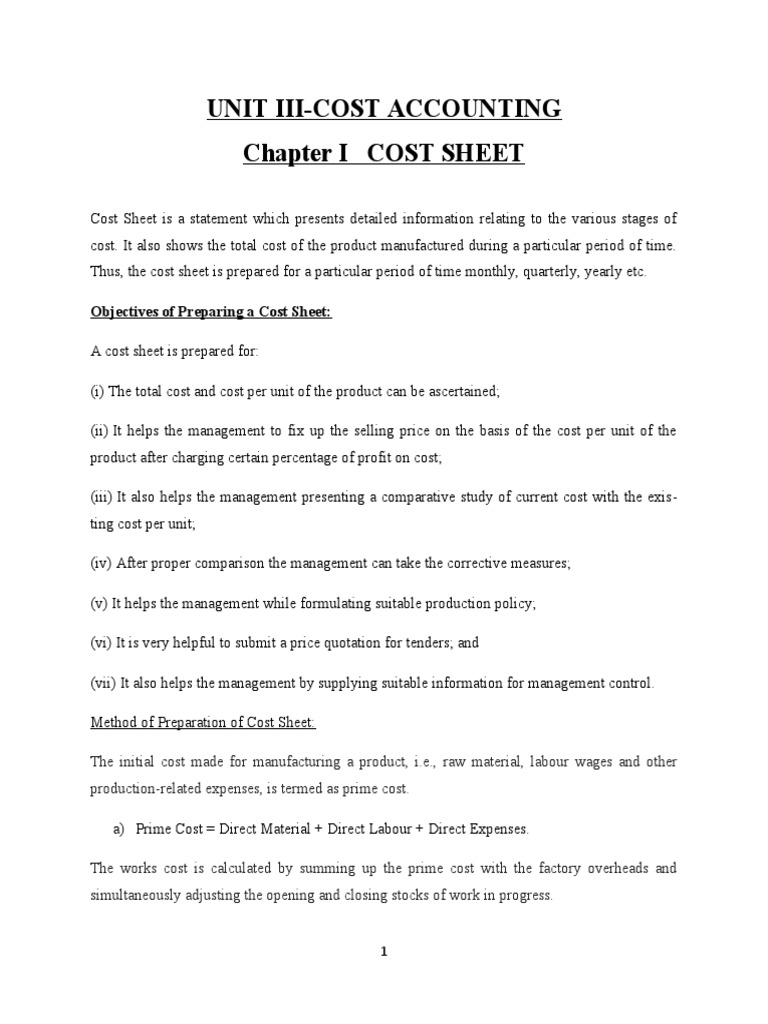 UNIT III-COST ACCOUNTING

Chapter I COST SHEET

Cost Sheet is a statement which presents detailed information relating to the various stages of cost. It also shows the total cost of the product manufactured during a particular period of time. Thus, the cost sheet is prepared for a particular period of time monthly, quarterly, yearly etc.

Objectives of Preparing a Cost Sheet:

A cost sheet is prepared for:

(i) The total cost and cost per unit of the product can be ascertained;

(ii) It helps the management to fix up the selling price on the basis of the cost per unit of the product after charging certain percentage of profit on cost;

(iii) It also helps the management presenting a comparative study of current cost with the existing cost per unit;

(iv) After proper comparison the management can take the corrective measures;

(v) It helps the management while formulating suitable production policy;

(vi) It is very helpful to submit a price quotation for tenders; and

(vii) It also helps the management by supplying suitable information for management control.

Method of Preparation of Cost Sheet:

The initial cost made for manufacturing a product, i.e., raw material, labour wages and other production-related expenses, is termed as prime cost.

a) Prime Cost = Direct Material + Direct Labour + Direct Expenses.

The works cost is calculated by summing up the prime cost with the factory overheads and simultaneously adjusting the opening and closing stocks of work in progress.

1